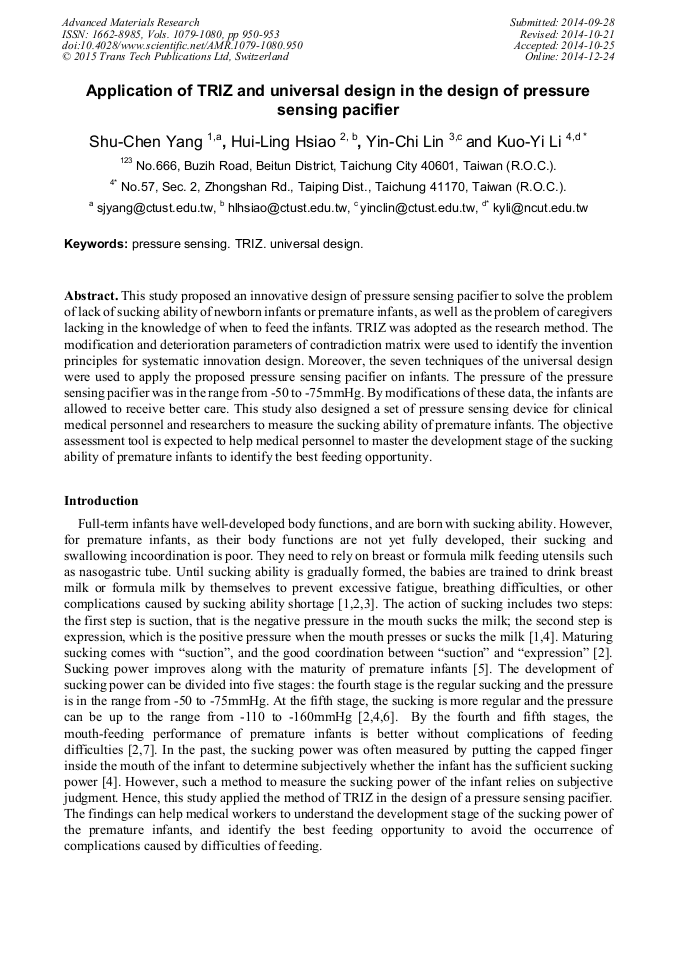 Advanced Materials Research
ISSN: 1662-8985, Vols. 1079-1080, pp 950-953
doi:10.4028/www.scientific.net/AMR.1079-1080.950
© 2015 Trans Tech Publications Ltd, Switzerland

Submitted: 2014-09-28
Revised: 2014-10-21
Accepted: 2014-10-25
Online: 2014-12-24

Application of TRIZ and universal design in the design of pressure sensing pacifier

Shu-Chen Yang $^{1,a}$, Hui-Ling Hsiao $^{2,b}$, Yin-Chi Lin $^{3,c}$ and Kuo-Yi Li $^{4,d*}$

$^{123}$ No.666, Buzih Road, Beitun District, Taichung City 40601, Taiwan (R.O.C.).

$^{4*}$ No.57, Sec. 2, Zhongshan Rd., Taiping Dist., Taichung 41170, Taiwan (R.O.C.).

$^{a}$ sjyang@ctust.edu.tw, $^{b}$ hlhsiao@ctust.edu.tw, $^{c}$ yinclin@ctust.edu.tw, $^{d*}$ kyli@ncut.edu.tw

Keywords: pressure sensing. TRIZ. universal design.

Abstract. This study proposed an innovative design of pressure sensing pacifier to solve the problem of lack of sucking ability of newborn infants or premature infants, as well as the problem of caregivers lacking in the knowledge of when to feed the infants. TRIZ was adopted as the research method. The modification and deterioration parameters of contradiction matrix were used to identify the invention principles for systematic innovation design. Moreover, the seven techniques of the universal design were used to apply the proposed pressure sensing pacifier on infants. The pressure of the pressure sensing pacifier was in the range from -50 to -75mmHg. By modifications of these data, the infants are allowed to receive better care. This study also designed a set of pressure sensing device for clinical medical personnel and researchers to measure the sucking ability of premature infants. The objective assessment tool is expected to help medical personnel to master the development stage of the sucking ability of premature infants to identify the best feeding opportunity.

Introduction

Full-term infants have well-developed body functions, and are born with sucking ability. However, for premature infants, as their body functions are not yet fully developed, their sucking and swallowing incoordination is poor. They need to rely on breast or formula milk feeding utensils such as nasogastric tube. Until sucking ability is gradually formed, the babies are trained to drink breast milk or formula milk by themselves to prevent excessive fatigue, breathing difficulties, or other complications caused by sucking ability shortage [1,2,3]. The action of sucking includes two steps: the first step is suction, that is the negative pressure in the mouth sucks the milk; the second step is expression, which is the positive pressure when the mouth presses or sucks the milk [1,4]. Maturing sucking comes with “suction”, and the good coordination between “suction” and “expression” [2]. Sucking power improves along with the maturity of premature infants [5]. The development of sucking power can be divided into five stages: the fourth stage is the regular sucking and the pressure is in the range from -50 to -75mmHg. At the fifth stage, the sucking is more regular and the pressure can be up to the range from -110 to -160mmHg [2,4,6]. By the fourth and fifth stages, the mouth-feeding performance of premature infants is better without complications of feeding difficulties [2,7]. In the past, the sucking power was often measured by putting the capped finger inside the mouth of the infant to determine subjectively whether the infant has the sufficient sucking power [4]. However, such a method to measure the sucking power of the infant relies on subjective judgment. Hence, this study applied the method of TRIZ in the design of a pressure sensing pacifier. The findings can help medical workers to understand the development stage of the sucking power of the premature infants, and identify the best feeding opportunity to avoid the occurrence of complications caused by difficulties of feeding.